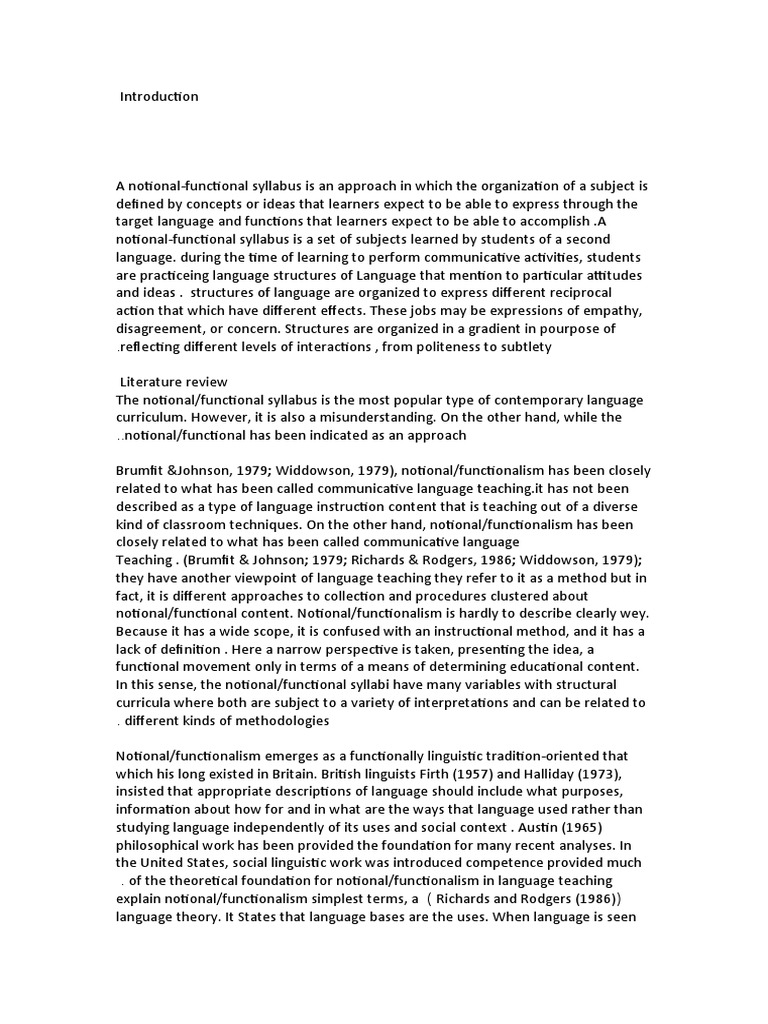 Introduction

A notional-functional syllabus is an approach in which the organization of a subject is defined by concepts or ideas that learners expect to be able to express through the target language and functions that learners expect to be able to accomplish .A notional-functional syllabus is a set of subjects learned by students of a second language. during the time of learning to perform communicative activities, students are practiceing language structures of Language that mention to particular attitudes and ideas . structures of language are organized to express different reciprocal action that which have different effects. These jobs may be expressions of empathy, disagreement, or concern. Structures are organized in a gradient in pourpose of .reflecting different levels of interactions , from politeness to subtlety

Literature review
The notional/functional syllabus is the most popular type of contemporary language curriculum. However, it is also a misunderstanding. On the other hand, while the ..notional/functional has been indicated as an approach

Brumfit &Johnson, 1979; Widdowson, 1979), notional/functionalism has been closely related to what has been called communicative language teaching.it has not been described as a type of language instruction content that is teaching out of a diverse kind of classroom techniques. On the other hand, notional/functionalism has been closely related to what has been called communicative language Teaching . (Brumfit & Johnson; 1979; Richards & Rodgers, 1986; Widdowson, 1979); they have another viewpoint of language teaching they refer to it as a method but in fact, it is different approaches to collection and procedures clustered about notional/functional content. Notional/functionalism is hardly to describe clearly wey. Because it has a wide scope, it is confused with an instructional method, and it has a lack of definition . Here a narrow perspective is taken, presenting the idea, a functional movement only in terms of a means of determining educational content. In this sense, the notional/functional syllabi have many variables with structural curricula where both are subject to a variety of interpretations and can be related to . different kinds of methodologies

Notional/functionalism emerges as a functionally linguistic tradition-oriented that which his long existed in Britain. British linguists Firth (1957) and Halliday (1973), insisted that appropriate descriptions of language should include what purposes, information about how for and in what are the ways that language used rather than studying language independently of its uses and social context . Austin (1965) philosophical work has been provided the foundation for many recent analyses. In the United States, social linguistic work was introduced competence provided much . of the theoretical foundation for notional/functionalism in language teaching explain notional/functionalism simplest terms, a ( Richards and Rodgers (1986)) language theory. It States that language bases are the uses. When language is seen